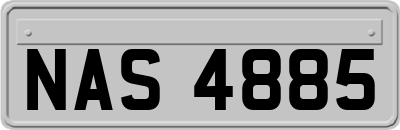 NAS 4885